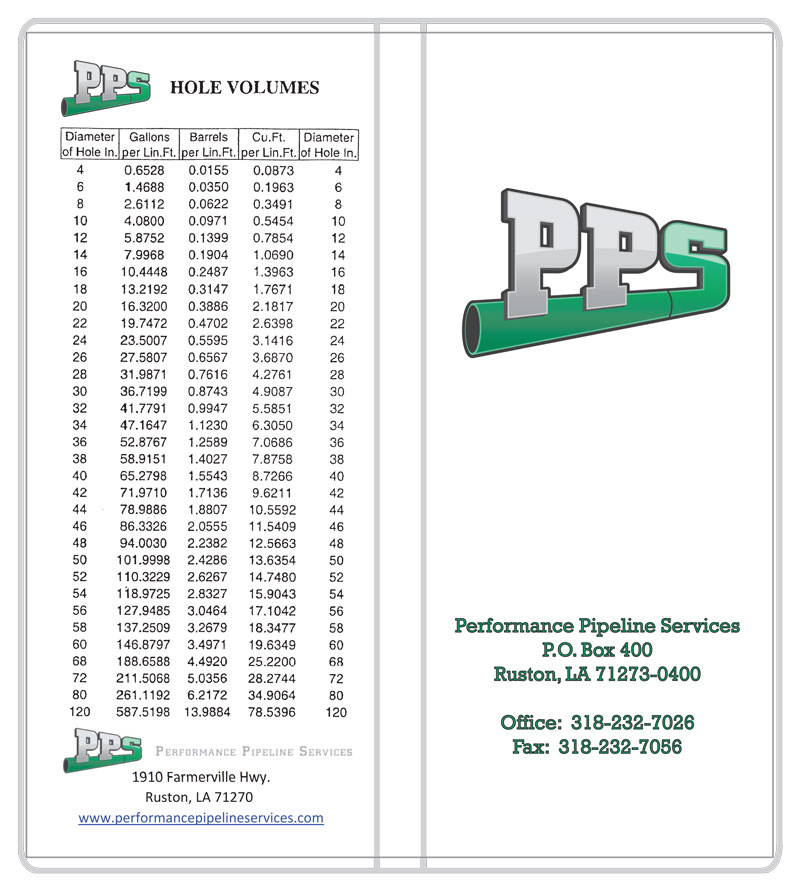 PPS

HOLE VOLUMES

| Diameter of Hole In. | Gallons per Lin.Ft. | Barrels per Lin.Ft. | Cu.Ft. per Lin.Ft. | Diameter of Hole In. |
|---|---|---|---|---|
| 4 | 0.6528 | 0.0155 | 0.0873 | 4 |
| 6 | 1.4688 | 0.0350 | 0.1963 | 6 |
| 8 | 2.6112 | 0.0622 | 0.3491 | 8 |
| 10 | 4.0800 | 0.0971 | 0.5454 | 10 |
| 12 | 5.8752 | 0.1399 | 0.7854 | 12 |
| 14 | 7.9968 | 0.1904 | 1.0690 | 14 |
| 16 | 10.4448 | 0.2487 | 1.3963 | 16 |
| 18 | 13.2192 | 0.3147 | 1.7671 | 18 |
| 20 | 16.3200 | 0.3886 | 2.1817 | 20 |
| 22 | 19.7472 | 0.4702 | 2.6398 | 22 |
| 24 | 23.5007 | 0.5595 | 3.1416 | 24 |
| 26 | 27.5807 | 0.6567 | 3.6870 | 26 |
| 28 | 31.9871 | 0.7616 | 4.2761 | 28 |
| 30 | 36.7199 | 0.8743 | 4.9087 | 30 |
| 32 | 41.7791 | 0.9947 | 5.5851 | 32 |
| 34 | 47.1647 | 1.1230 | 6.3050 | 34 |
| 36 | 52.8767 | 1.2589 | 7.0686 | 36 |
| 38 | 58.9151 | 1.4027 | 7.8758 | 38 |
| 40 | 65.2798 | 1.5543 | 8.7266 | 40 |
| 42 | 71.9710 | 1.7136 | 9.6211 | 42 |
| 44 | 78.9886 | 1.8807 | 10.5592 | 44 |
| 46 | 86.3326 | 2.0555 | 11.5409 | 46 |
| 48 | 94.0030 | 2.2382 | 12.5663 | 48 |
| 50 | 101.9998 | 2.4286 | 13.6354 | 50 |
| 52 | 110.3229 | 2.6267 | 14.7480 | 52 |
| 54 | 118.9725 | 2.8327 | 15.9043 | 54 |
| 56 | 127.9485 | 3.0464 | 17.1042 | 56 |
| 58 | 137.2509 | 3.2679 | 18.3477 | 58 |
| 60 | 146.8797 | 3.4971 | 19.6349 | 60 |
| 68 | 188.6588 | 4.4920 | 25.2200 | 68 |
| 72 | 211.5068 | 5.0356 | 28.2744 | 72 |
| 80 | 261.1192 | 6.2172 | 34.9064 | 80 |
| 120 | 587.5198 | 13.9884 | 78.5396 | 120 |

PPS PERFORMANCE PIPELINE SERVICES
1910 Farmerville Hwy.
Ruston, LA 71270
www.performancepipelineservices.com

PPS

Performance Pipeline Services
P.O. Box 400
Ruston, LA 71273-0400

Office: 318-232-7026
Fax: 318-232-7056